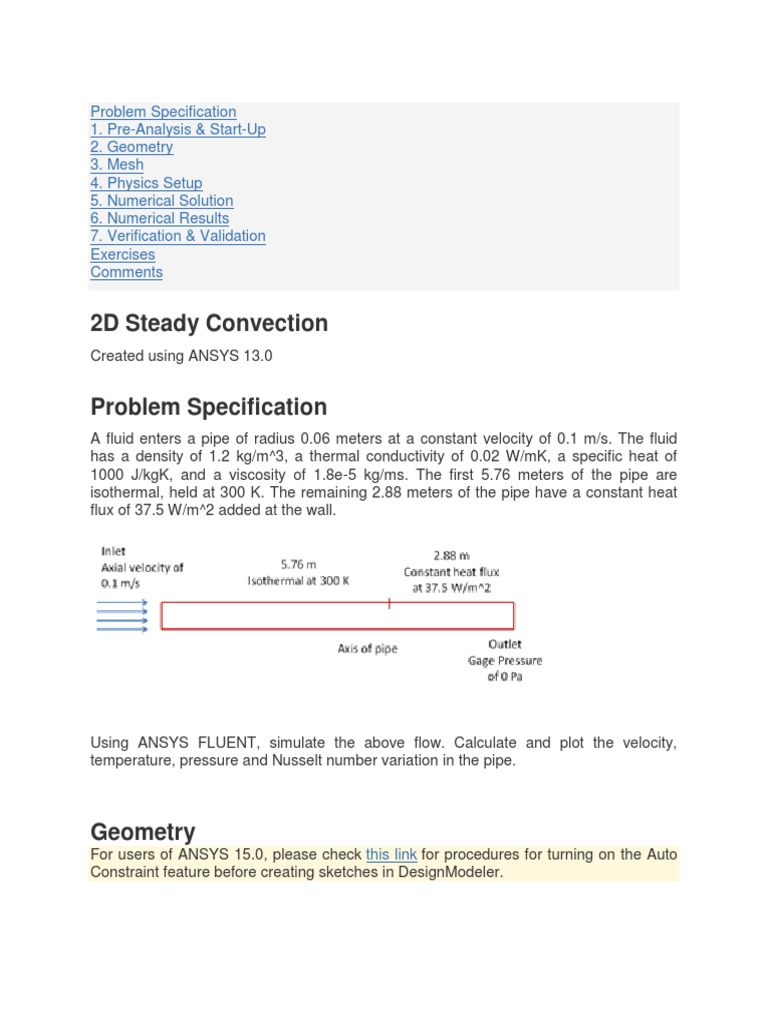 Problem Specification
1. Pre-Analysis & Start-Up
2. Geometry
3. Mesh
4. Physics Setup
5. Numerical Solution
6. Numerical Results
7. Verification & Validation
Exercises
Comments

2D Steady Convection

Created using ANSYS 13.0

Problem Specification

A fluid enters a pipe of radius 0.06 meters at a constant velocity of 0.1 m/s. The fluid has a density of 1.2 kg/m^3, a thermal conductivity of 0.02 W/mK, a specific heat of 1000 J/kgK, and a viscosity of 1.8e-5 kg/ms. The first 5.76 meters of the pipe are isothermal, held at 300 K. The remaining 2.88 meters of the pipe have a constant heat flux of 37.5 W/m^2 added at the wall.

Inlet
Axial velocity of 0.1 m/s

5.76 m
Isothermal at 300 K

2.88 m
Constant heat flux at 37.5 W/m^2

Axis of pipe

Outlet
Gage Pressure of 0 Pa

Using ANSYS FLUENT, simulate the above flow. Calculate and plot the velocity, temperature, pressure and Nusselt number variation in the pipe.

Geometry

For users of ANSYS 15.0, please check this link for procedures for turning on the Auto Constraint feature before creating sketches in DesignModeler.